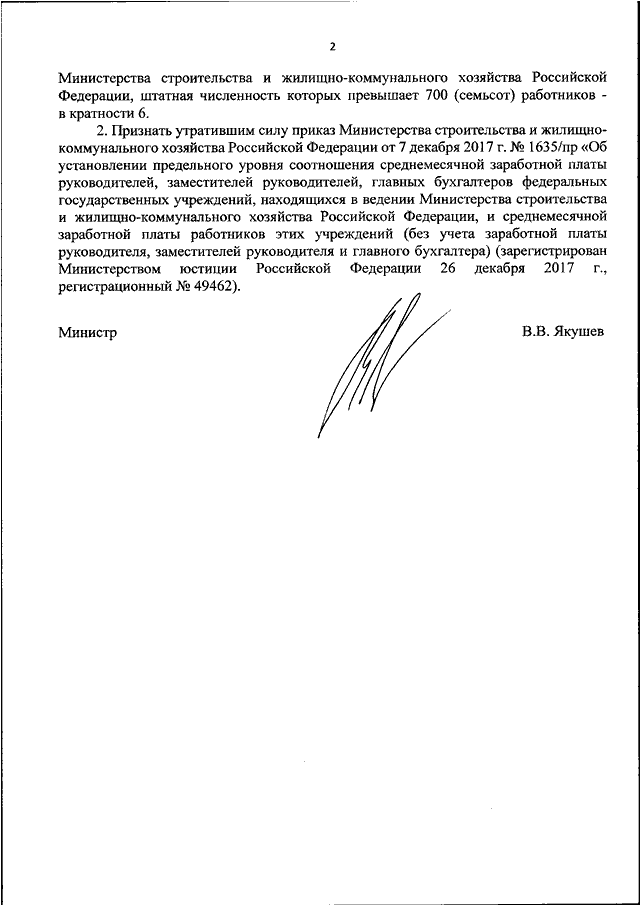 2

Министерства строительства и жилищно-коммунального хозяйства Российской Федерации, штатная численность которых превышает 700 (семьсот) работников - в кратности 6.

2. Признать утратившим силу приказ Министерства строительства и жилищно-коммунального хозяйства Российской Федерации от 7 декабря 2017 г. № 1635/пр «Об установлении предельного уровня соотношения среднемесячной заработной платы руководителей, заместителей руководителей, главных бухгалтеров федеральных государственных учреждений, находящихся в ведении Министерства строительства и жилищно-коммунального хозяйства Российской Федерации, и среднемесячной заработной платы работников этих учреждений (без учета заработной платы руководителя, заместителей руководителя и главного бухгалтера) (зарегистрирован Министерством юстиции Российской Федерации 26 декабря 2017 г., регистрационный № 49462).

Министр

В.В. Якушев